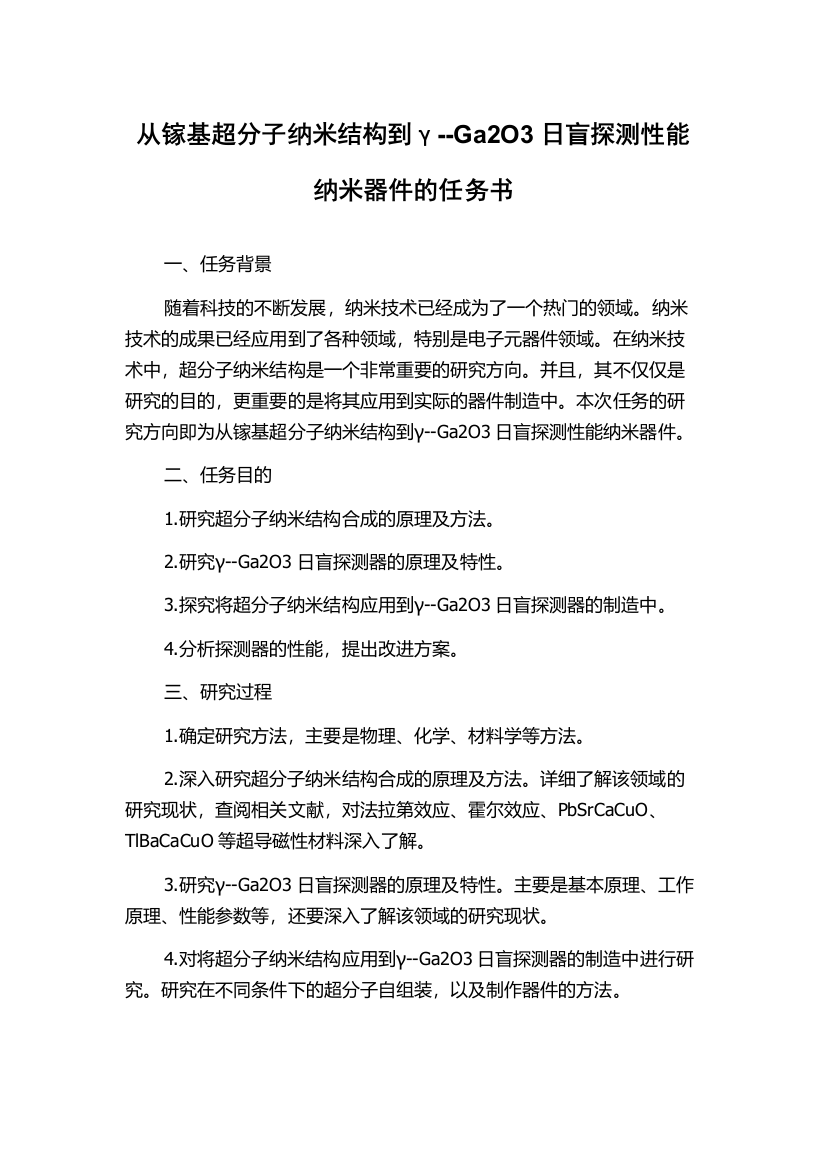 从镓基超分子纳米结构到γ--Ga2O3 日盲探测性能纳米器件的任务书

一、任务背景

随着科技的不断发展，纳米技术已经成为了一个热门的领域。纳米技术的成果已经应用到了各种领域，特别是电子元器件领域。在纳米技术中，超分子纳米结构是一个非常重要的研究方向。并且，其不仅仅是研究的目的，更重要的是将其应用到实际的器件制造中。本次任务的研究方向即为从镓基超分子纳米结构到γ--Ga2O3 日盲探测性能纳米器件。

二、任务目的

1.研究超分子纳米结构合成的原理及方法。

2.研究γ--Ga2O3 日盲探测器的原理及特性。

3.探究将超分子纳米结构应用到γ--Ga2O3 日盲探测器的制造中。

4.分析探测器的性能，提出改进方案。

三、研究过程

1.确定研究方法，主要是物理、化学、材料学等方法。

2.深入研究超分子纳米结构合成的原理及方法。详细了解该领域的研究现状，查阅相关文献，对法拉第效应、霍尔效应、PbSrCaCuO、TlBaCaCuO 等超导磁性材料深入了解。

3.研究γ--Ga2O3 日盲探测器的原理及特性。主要是基本原理、工作原理、性能参数等，还要深入了解该领域的研究现状。

4.对将超分子纳米结构应用到γ--Ga2O3 日盲探测器的制造中进行研究。研究在不同条件下的超分子自组装，以及制作器件的方法。